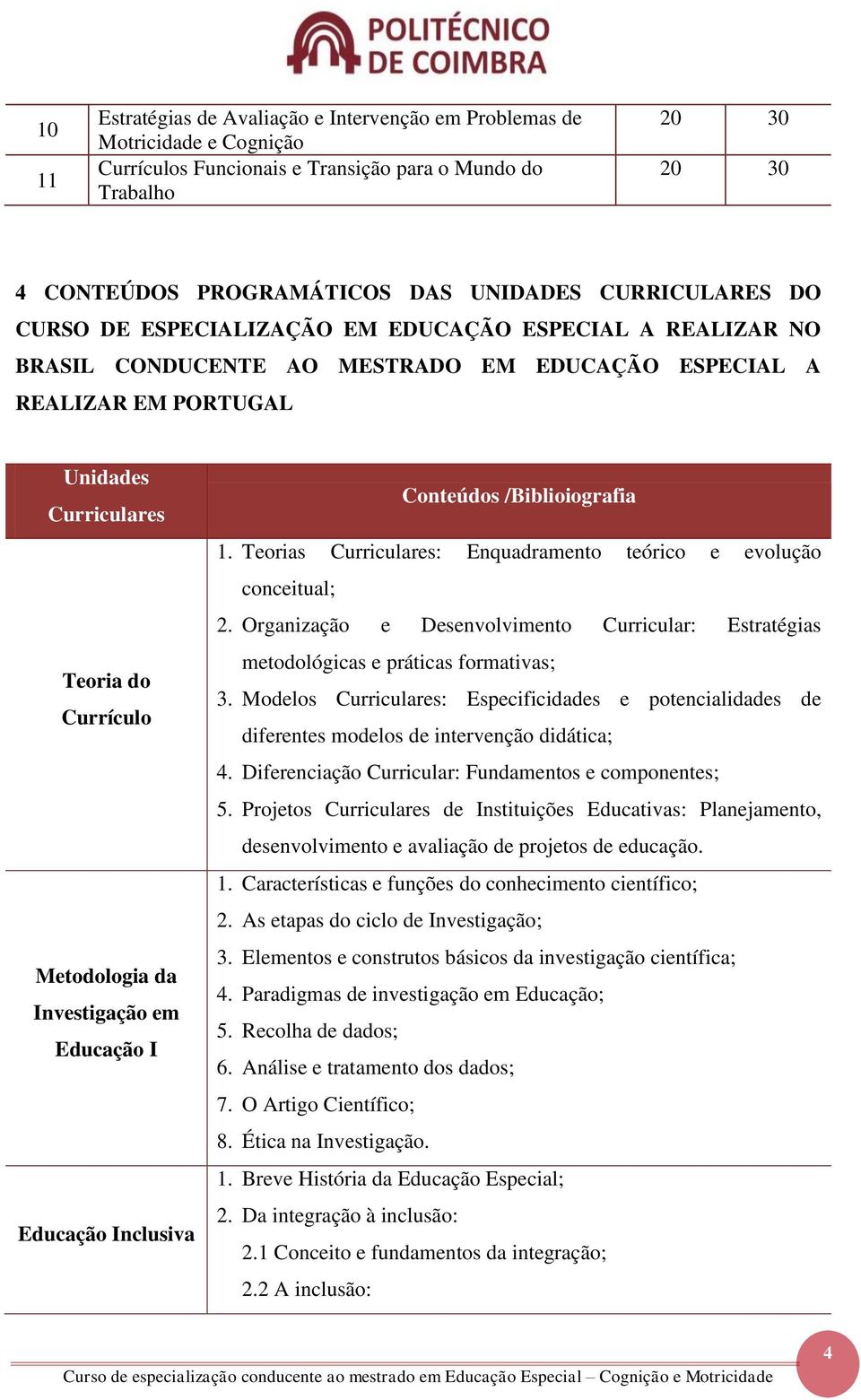 POLITÉCNICO DE COIMBRA

| 10 | Estratégias de Avaliação e Intervenção em Problemas de Motricidade e Cognição | 20 | 30 |
|---|---|---|---|
| 11 | Currículos Funcionais e Transição para o Mundo do Trabalho | 20 | 30 |

4 CONTEÚDOS PROGRAMÁTICOS DAS UNIDADES CURRICULARES DO CURSO DE ESPECIALIZAÇÃO EM EDUCAÇÃO ESPECIAL A REALIZAR NO BRASIL CONDUCENTE AO MESTRADO EM EDUCAÇÃO ESPECIAL A REALIZAR EM PORTUGAL

| Unidades Curriculares | Conteúdos /Biblioiografia |
|---|---|
| Teoria do Currículo | 1. Teorias Curriculares: Enquadramento teórico e evolução conceitual; 2. Organização e Desenvolvimento Curricular: Estratégias metodológicas e práticas formativas; 3. Modelos Curriculares: Especificidades e potencialidades de diferentes modelos de intervenção didática; 4. Diferenciação Curricular: Fundamentos e componentes; 5. Projetos Curriculares de Instituições Educativas: Planejamento, desenvolvimento e avaliação de projetos de educação. |
| Metodologia da Investigação em Educação I | 1. Características e funções do conhecimento científico; 2. As etapas do ciclo de Investigação; 3. Elementos e construtos básicos da investigação científica; 4. Paradigmas de investigação em Educação; 5. Recolha de dados; 6. Análise e tratamento dos dados; 7. O Artigo Científico; 8. Ética na Investigação. |
| Educação Inclusiva | 1. Breve História da Educação Especial; 2. Da integração à inclusão: 2.1 Conceito e fundamentos da integração; 2.2 A inclusão: |

Curso de especialização conducente ao mestrado em Educação Especial – Cognição e Motricidade

4